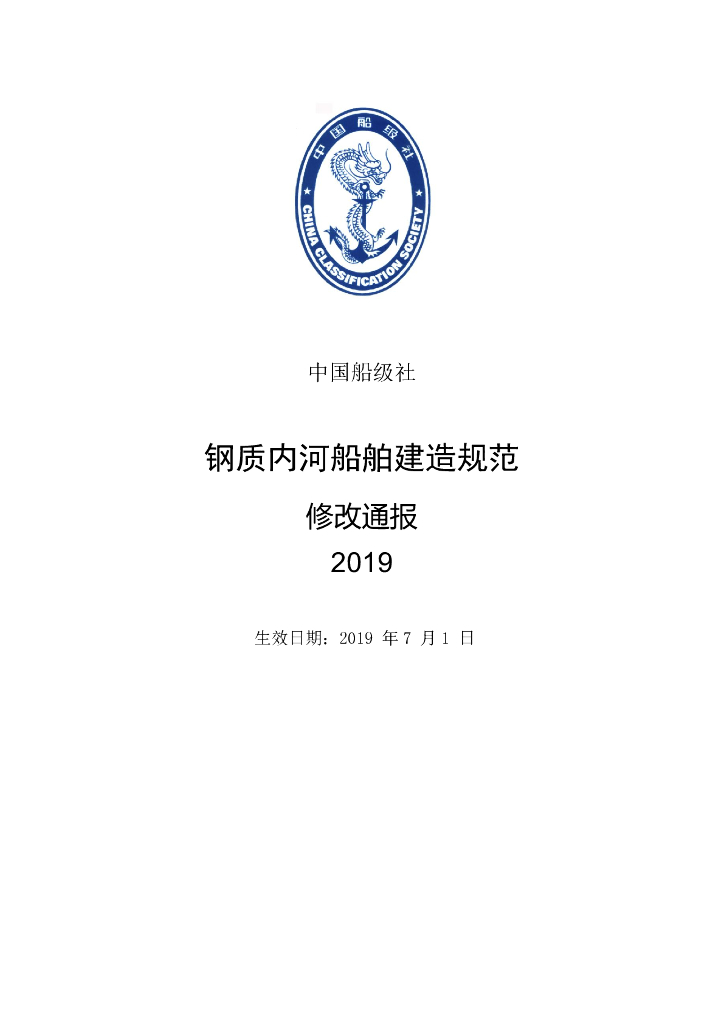 中国船级社

CHINA CLASSIFICATION SOCIETY

中国船级社

钢质内河船舶建造规范

修改通报

2019

生效日期：2019 年 7 月 1 日